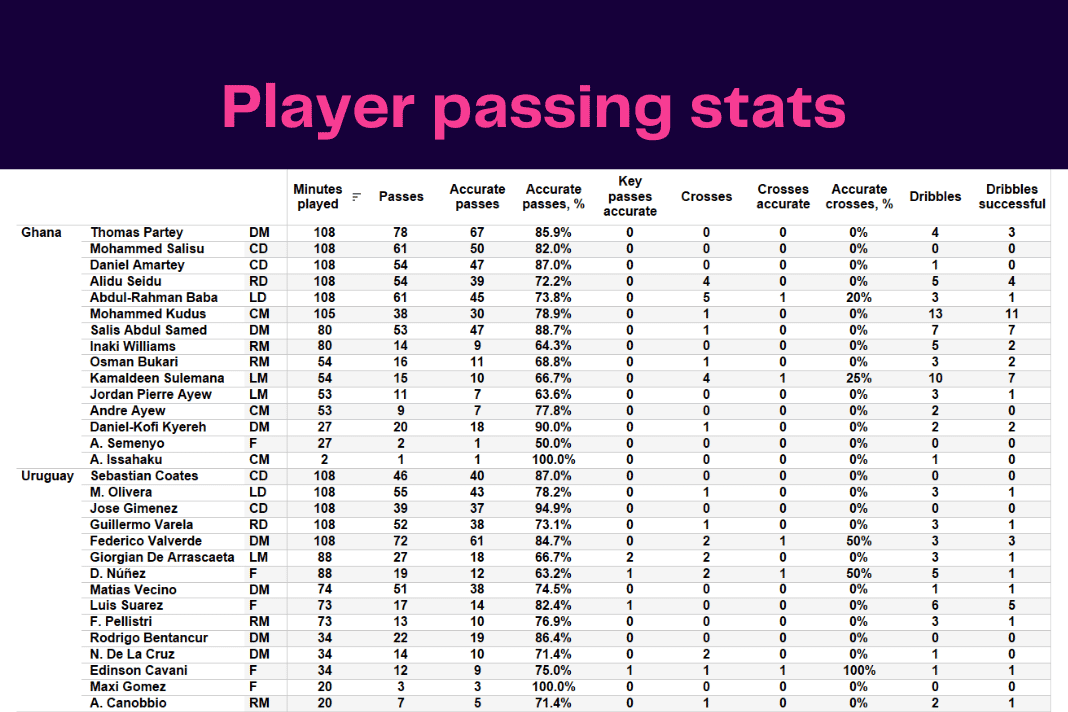 Player passing stats

|  |  |  | Minutes played | Passes | Accurate passes | Accurate passes, % | Key passes accurate | Crosses | Crosses accurate | Accurate crosses, % | Dribbles | Dribbles successful |
|---|---|---|---|---|---|---|---|---|---|---|---|---|
| Ghana | Thomas Partey | DM | 108 | 78 | 67 | 85.9% | 0 | 0 | 0 | 0% | 4 | 3 |
|  | Mohammed Salisu | CD | 108 | 61 | 50 | 82.0% | 0 | 0 | 0 | 0% | 0 | 0 |
|  | Daniel Amartey | CD | 108 | 54 | 47 | 87.0% | 0 | 0 | 0 | 0% | 1 | 0 |
|  | Alidu Seidu | RD | 108 | 54 | 39 | 72.2% | 0 | 4 | 0 | 0% | 5 | 4 |
|  | Abdul-Rahman Baba | LD | 108 | 61 | 45 | 73.8% | 0 | 5 | 1 | 20% | 3 | 1 |
|  | Mohammed Kudus | CM | 105 | 38 | 30 | 78.9% | 0 | 1 | 0 | 0% | 13 | 11 |
|  | Salis Abdul Samed | DM | 80 | 53 | 47 | 88.7% | 0 | 1 | 0 | 0% | 7 | 7 |
|  | Inaki Williams | RM | 80 | 14 | 9 | 64.3% | 0 | 0 | 0 | 0% | 5 | 2 |
|  | Osman Bukari | RM | 54 | 16 | 11 | 68.8% | 0 | 1 | 0 | 0% | 3 | 2 |
|  | Kamaldeen Sulemana | LM | 54 | 15 | 10 | 66.7% | 0 | 4 | 1 | 25% | 10 | 7 |
|  | Jordan Pierre Ayew | LM | 53 | 11 | 7 | 63.6% | 0 | 0 | 0 | 0% | 3 | 1 |
|  | Andre Ayew | CM | 53 | 9 | 7 | 77.8% | 0 | 0 | 0 | 0% | 2 | 0 |
|  | Daniel-Kofi Kyereh | DM | 27 | 20 | 18 | 90.0% | 0 | 1 | 0 | 0% | 2 | 2 |
|  | A. Semenyo | F | 27 | 2 | 1 | 50.0% | 0 | 0 | 0 | 0% | 0 | 0 |
|  | A. Issahaku | CM | 2 | 1 | 1 | 100.0% | 0 | 0 | 0 | 0% | 1 | 0 |
| Uruguay | Sebastian Coates | CD | 108 | 46 | 40 | 87.0% | 0 | 0 | 0 | 0% | 0 | 0 |
|  | M. Olivera | LD | 108 | 55 | 43 | 78.2% | 0 | 1 | 0 | 0% | 3 | 1 |
|  | Jose Gimenez | CD | 108 | 39 | 37 | 94.9% | 0 | 0 | 0 | 0% | 0 | 0 |
|  | Guillermo Varela | RD | 108 | 52 | 38 | 73.1% | 0 | 1 | 0 | 0% | 3 | 1 |
|  | Federico Valverde | DM | 108 | 72 | 61 | 84.7% | 0 | 2 | 1 | 50% | 3 | 3 |
|  | Giorgian De Arrascaeta | LM | 88 | 27 | 18 | 66.7% | 2 | 2 | 0 | 0% | 3 | 1 |
|  | D. Núñez | F | 88 | 19 | 12 | 63.2% | 1 | 2 | 1 | 50% | 5 | 1 |
|  | Matias Vecino | DM | 74 | 51 | 38 | 74.5% | 0 | 0 | 0 | 0% | 1 | 1 |
|  | Luis Suarez | F | 73 | 17 | 14 | 82.4% | 1 | 0 | 0 | 0% | 6 | 5 |
|  | F. Pellistri | RM | 73 | 13 | 10 | 76.9% | 0 | 0 | 0 | 0% | 3 | 1 |
|  | Rodrigo Bentancur | DM | 34 | 22 | 19 | 86.4% | 0 | 0 | 0 | 0% | 0 | 0 |
|  | N. De La Cruz | DM | 34 | 14 | 10 | 71.4% | 0 | 2 | 0 | 0% | 1 | 0 |
|  | Edinson Cavani | F | 34 | 12 | 9 | 75.0% | 1 | 1 | 1 | 100% | 1 | 1 |
|  | Maxi Gomez | F | 20 | 3 | 3 | 100.0% | 0 | 0 | 0 | 0% | 0 | 0 |
|  | A. Canobbio | RM | 20 | 7 | 5 | 71.4% | 0 | 1 | 0 | 0% | 2 | 1 |